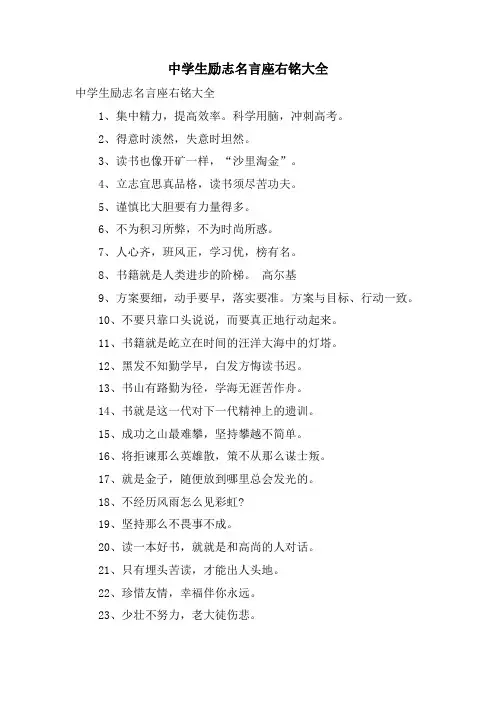 中学生励志名言座右铭大全

中学生励志名言座右铭大全

1、集中精力，提高效率。科学用脑，冲刺高考。

2、得意时淡然，失意时坦然。

3、读书也像开矿一样，“沙里淘金”。

4、立志宜思真品格，读书须尽苦功夫。

5、谨慎比大胆要有力量得多。

6、不为积习所弊，不为时尚所惑。

7、人心齐，班风正，学习优，榜有名。

8、书籍就是人类进步的阶梯。 高尔基

9、方案要细，动手要早，落实要准。方案与目标、行动一致。

10、不要只靠口头说说，而要真正地行动起来。

11、书籍就是屹立在时间的汪洋大海中的灯塔。

12、黑发不知勤学早，白发方悔读书迟。

13、书山有路勤为径，学海无涯苦作舟。

14、书就是这一代对下一代精神上的遗训。

15、成功之山最难攀，坚持攀越不简单。

16、将拒谏那么英雄散，策不从那么谋士叛。

17、就是金子，随便放到哪里总会发光的。

18、不经历风雨怎么见彩虹?

19、坚持那么不畏事不成。

20、读一本好书，就就是和高尚的人对话。

21、只有埋头苦读，才能出人头地。

22、珍惜友情，幸福伴你永远。

23、少壮不努力，老大徒伤悲。